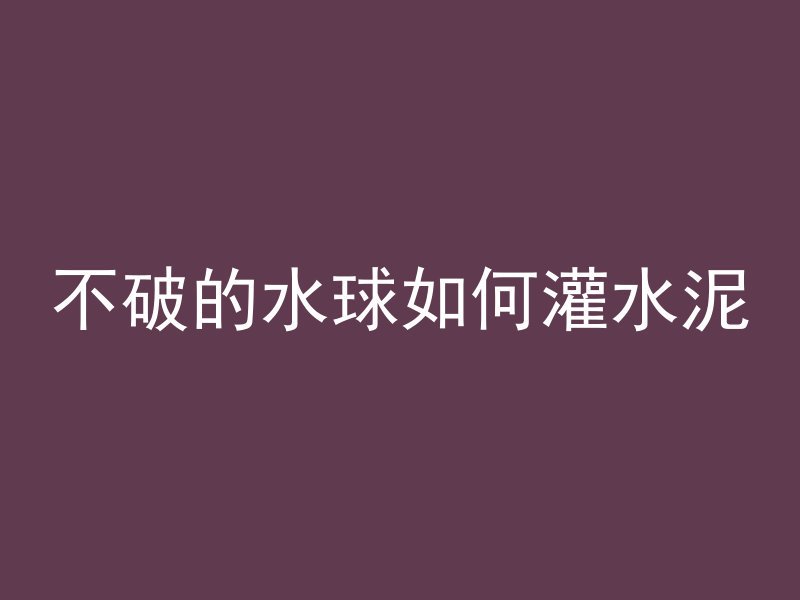 不破的水球如何灌水泥